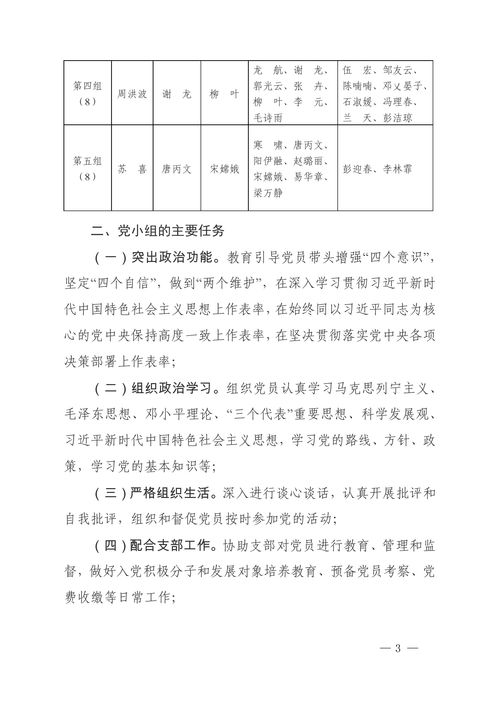 | 第四组（8） | 周洪波 | 谢 龙 | 柳 叶 | 龙 航、谢 龙、郭光云、张 卉、柳 叶、李 元、毛诗雨 | 伍 宏、邹友云、陈喃喃、邓义晏子、石淑媛、冯理春、兰 天、彭洁琼 |
|---|---|---|---|---|---|
| 第五组（8） | 苏 喜 | 唐丙文 | 宋嫦娥 | 寒 啸、唐丙文、阳伊融、赵璐丽、宋嫦娥、易华章、梁万静 | 彭迎春、李林霏 |

二、党小组的主要任务

（一）突出政治功能。教育引导党员带头增强“四个意识”，坚定“四个自信”，做到“两个维护”，在深入学习贯彻习近平新时代中国特色社会主义思想上作表率，在始终同以习近平同志为核心的党中央保持高度一致上作表率，在坚决贯彻落实党中央各项决策部署上作表率；

（二）组织政治学习。组织党员认真学习马克思列宁主义、毛泽东思想、邓小平理论、“三个代表”重要思想、科学发展观、习近平新时代中国特色社会主义思想，学习党的路线、方针、政策，学习党的基本知识等；

（三）严格组织生活。深入进行谈心谈话，认真开展批评和自我批评，组织和督促党员按时参加党的活动；

（四）配合支部工作。协助支部对党员进行教育、管理和监督，做好入党积极分子和发展对象培养教育、预备党员考察、党费收缴等日常工作；

— 3 —